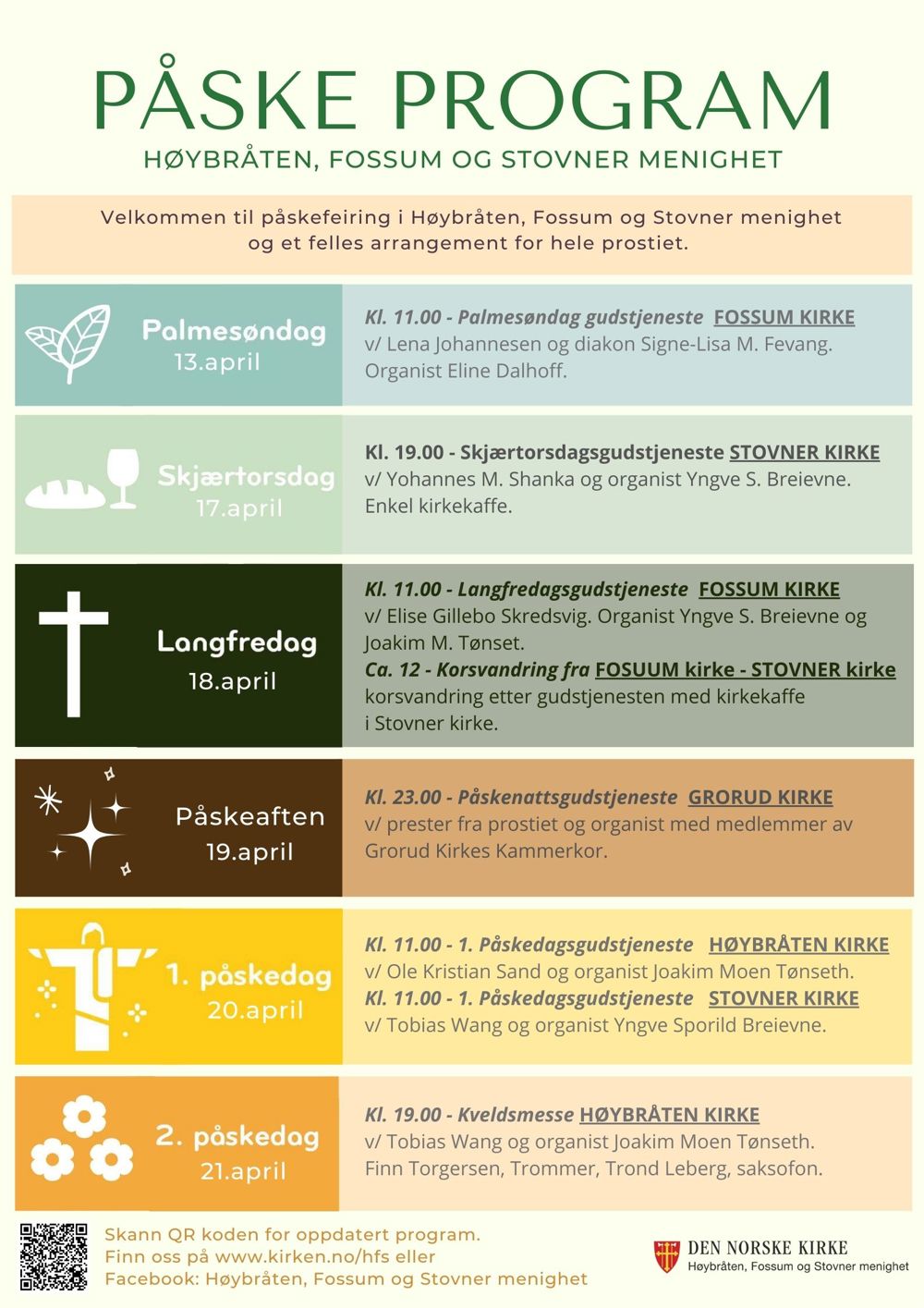 PÅSKE PROGRAM

HØYBRÅTEN, FOSSUM OG STOVNER MENIGHET

Velkommen til påskefeiring i Høybråten, Fossum og Stovner menighet og et felles arrangement for hele prostiet.

Palmesøndag
13.april

Kl. 11.00 - Palmesøndag gudstjeneste FOSSUM KIRKE
v/ Lena Johannesen og diakon Signe-Lisa M. Fevang.
Organist Eline Dalhoff.

Skjærtorsdag
17.april

Kl. 19.00 - Skjærtorsdagsgudstjeneste STOVNER KIRKE
v/ Yohannes M. Shanka og organist Yngve S. Breievne.
Enkel kirkekaffe.

Langfredag
18.april

Kl. 11.00 - Langfredagsgudstjeneste FOSSUM KIRKE
v/ Elise Gillebo Skredsvig. Organist Yngve S. Breievne og Joakim M. Tønset.
Ca. 12 - Korsvandring fra FOSUUM kirke - STOVNER kirke
korsvandring etter gudstjenesten med kirkekaffe i Stovner kirke.

Påskeaften
19.april

Kl. 23.00 - Påskenattsgudstjeneste GRORUD KIRKE
v/ prester fra prostiet og organist med medlemmer av Grorud Kirkes Kammerkor.

1. påskedag
20.april

Kl. 11.00 - 1. Påskedagsgudstjeneste HØYBRÅTEN KIRKE
v/ Ole Kristian Sand og organist Joakim Moen Tønseth.
Kl. 11.00 - 1. Påskedagsgudstjeneste STOVNER KIRKE
v/ Tobias Wang og organist Yngve Sporild Breievne.

2. påskedag
21.april

Kl. 19.00 - Kveldsmesse HØYBRÅTEN KIRKE
v/ Tobias Wang og organist Joakim Moen Tønseth.
Finn Torgersen, Trommer, Trond Leberg, saksofon.

Skann QR koden for oppdatert program.
Finn oss på www.kirken.no/hfs eller
Facebook: Høybråten, Fossum og Stovner menighet

DEN NORSKE KIRKE
Høybråten, Fossum og Stovner menighet